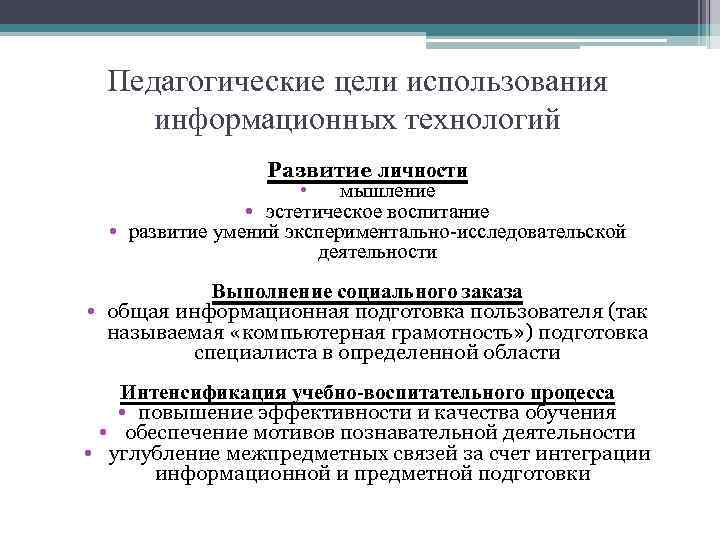 Педагогические цели использования информационных технологий

Развитие личности
• мышление
• эстетическое воспитание
• развитие умений экспериментально-исследовательской деятельности

Выполнение социального заказа
• общая информационная подготовка пользователя (так называемая «компьютерная грамотность») подготовка специалиста в определенной области

Интенсификация учебно-воспитательного процесса
• повышение эффективности и качества обучения
• обеспечение мотивов познавательной деятельности
• углубление межпредметных связей за счет интеграции информационной и предметной подготовки